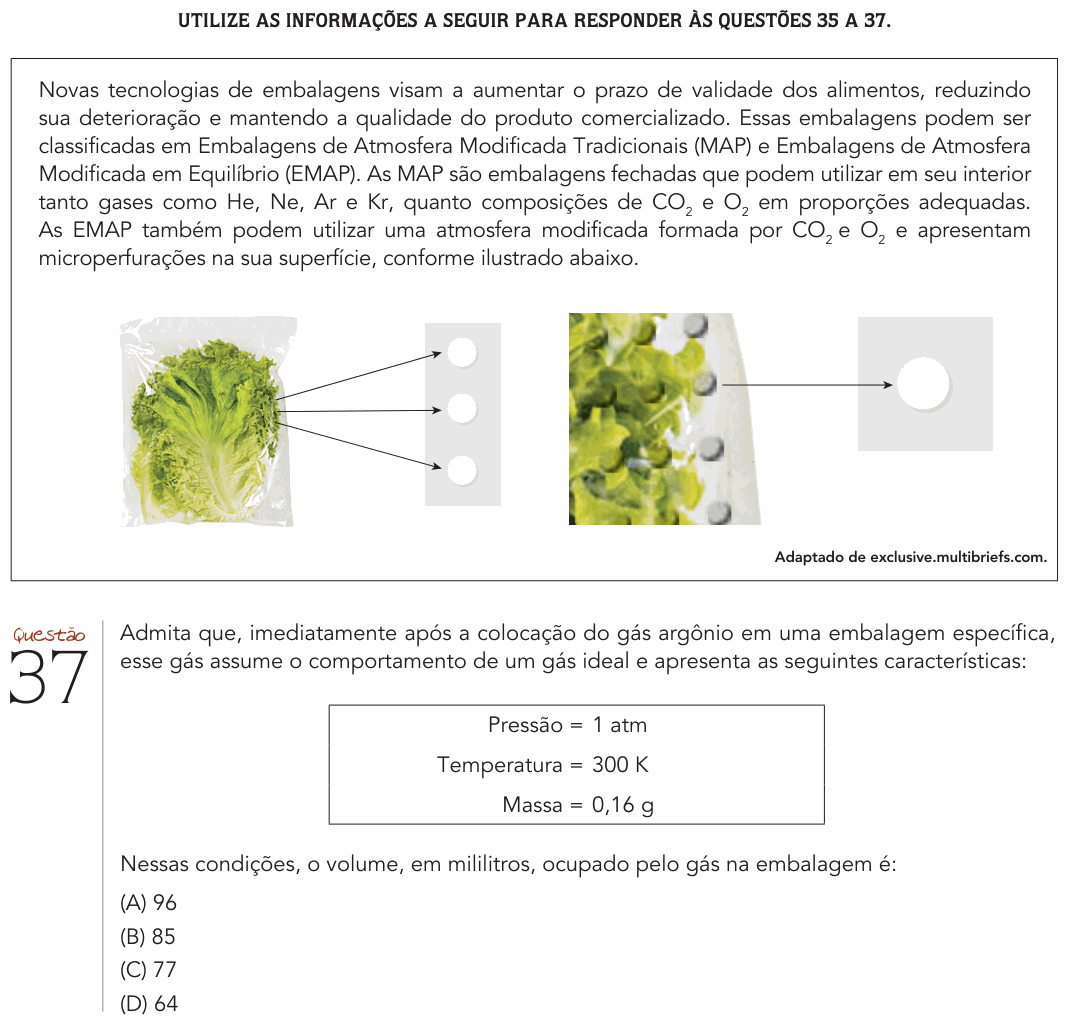 UTILIZE AS INFORMAÇÕES A SEGUIR PARA RESPONDER ÀS QUESTÕES 35 A 37.

Novas tecnologias de embalagens visam a aumentar o prazo de validade dos alimentos, reduzindo sua deterioração e mantendo a qualidade do produto comercializado. Essas embalagens podem ser classificadas em Embalagens de Atmosfera Modificada Tradicionais (MAP) e Embalagens de Atmosfera Modificada em Equilíbrio (EMAP). As MAP são embalagens fechadas que podem utilizar em seu interior tanto gases como He, Ne, Ar e Kr, quanto composições de $CO_2$ e $O_2$ em proporções adequadas. As EMAP também podem utilizar uma atmosfera modificada formada por $CO_2$ e $O_2$ e apresentam microperfurações na sua superfície, conforme ilustrado abaixo.

Adaptado de exclusive.multibriefs.com.

Questão
37

Admita que, imediatamente após a colocação do gás argônio em uma embalagem específica, esse gás assume o comportamento de um gás ideal e apresenta as seguintes características:

Pressão = 1 atm
Temperatura = 300 K
Massa = 0,16 g

Nessas condições, o volume, em mililitros, ocupado pelo gás na embalagem é:

(A) 96
(B) 85
(C) 77
(D) 64